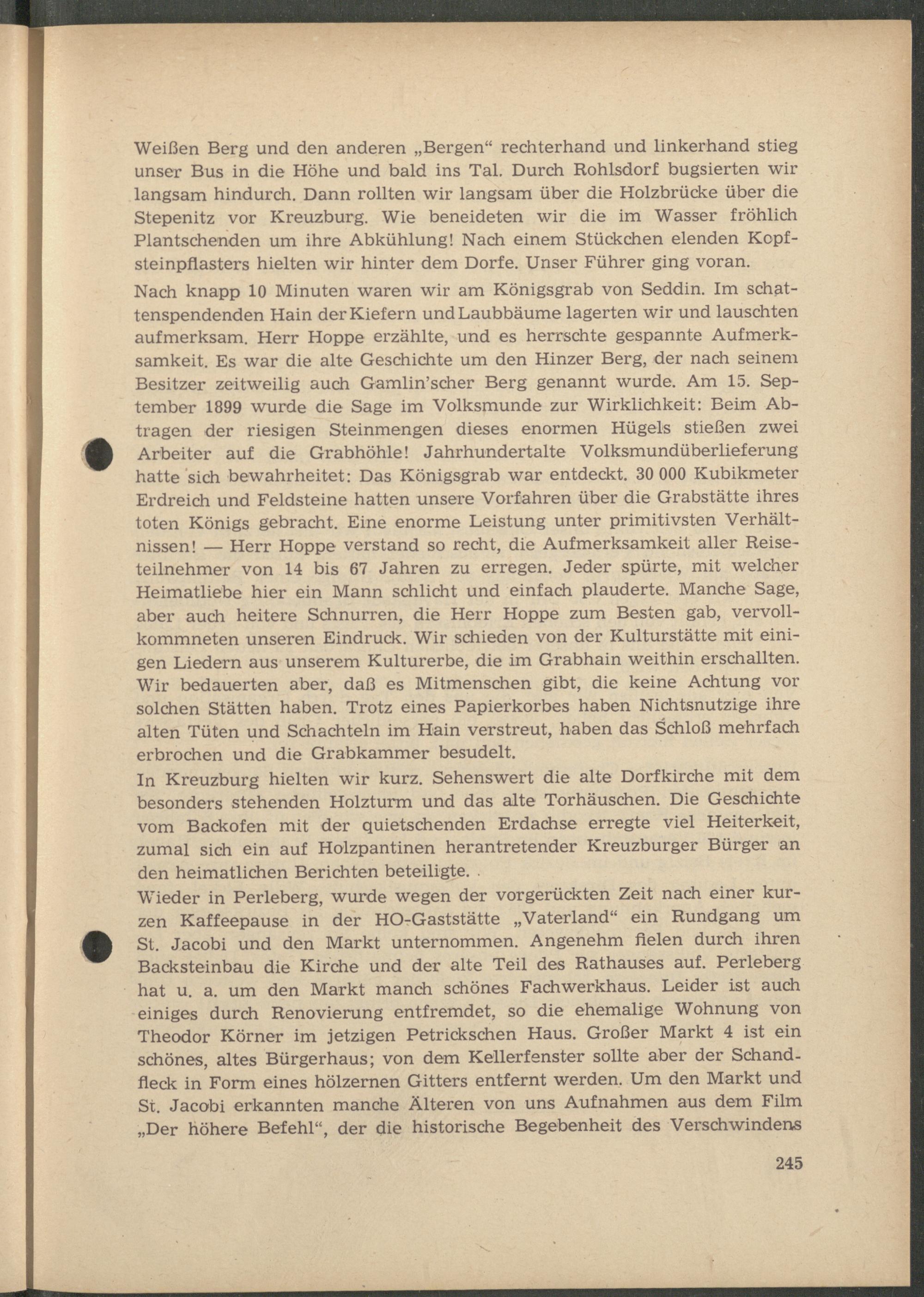 Weißen Berg und den anderen „Bergen“ rechterhand und linkerhand stieg unser Bus in die Höhe und bald ins Tal. Durch Rohlsdorf bugsierten wir langsam hindurch. Dann rollten wir langsam über die Holzbrücke über die Stepenitz vor Kreuzburg. Wie beneideten wir die im Wasser fröhlich Plantschenden um ihre Abkühlung! Nach einem Stückchen elenden Kopfsteinpflasters hielten wir hinter dem Dorfe. Unser Führer ging voran.

Nach knapp 10 Minuten waren wir am Königsgrab von Seddin. Im schattenspendenden Hain der Kiefern und Laubbäume lagerten wir und lauschten aufmerksam. Herr Hoppe erzählte, und es herrschte gespannte Aufmerksamkeit. Es war die alte Geschichte um den Hinzer Berg, der nach seinem Besitzer zeitweilig auch Gamlin'scher Berg genannt wurde. Am 15. September 1899 wurde die Sage im Volksmunde zur Wirklichkeit: Beim Abtragen der riesigen Steinmengen dieses enormen Hügels stießen zwei Arbeiter auf die Grabhöhle! Jahrhundertalte Volksmundüberlieferung hatte sich bewahrheitet: Das Königsgrab war entdeckt. 30 000 Kubikmeter Erdreich und Feldsteine hatten unsere Vorfahren über die Grabstätte ihres toten Königs gebracht. Eine enorme Leistung unter primitivsten Verhältnissen! — Herr Hoppe verstand so recht, die Aufmerksamkeit aller Reiseteilnehmer von 14 bis 67 Jahren zu erregen. Jeder spürte, mit welcher Heimatliebe hier ein Mann schlicht und einfach plauderte. Manche Sage, aber auch heitere Schnurren, die Herr Hoppe zum Besten gab, vervollkommneten unseren Eindruck. Wir schieden von der Kulturstätte mit einigen Liedern aus unserem Kulturerbe, die im Grabhain weithin erschallten. Wir bedauerten aber, daß es Mitmenschen gibt, die keine Achtung vor solchen Stätten haben. Trotz eines Papierkorbes haben Nichtsnutzige ihre alten Tüten und Schachteln im Hain verstreut, haben das Schloß mehrfach erbrochen und die Grabkammer besudelt.

In Kreuzburg hielten wir kurz. Sehenswert die alte Dorfkirche mit dem besonders stehenden Holzturm und das alte Torhäuschen. Die Geschichte vom Backofen mit der quietschenden Erdachse erregte viel Heiterkeit, zumal sich ein auf Holzpantinen herantretender Kreuzburger Bürger an den heimatlichen Berichten beteiligte.

Wieder in Perleberg, wurde wegen der vorgerückten Zeit nach einer kurzen Kaffeepause in der HO-Gaststätte „Vaterland“ ein Rundgang um St. Jacobi und den Markt unternommen. Angenehm fielen durch ihren Backsteinbau die Kirche und der alte Teil des Rathauses auf. Perleberg hat u. a. um den Markt manch schönes Fachwerkhaus. Leider ist auch einiges durch Renovierung entfremdet, so die ehemalige Wohnung von Theodor Körner im jetzigen Petrickschen Haus. Großer Markt 4 ist ein schönes, altes Bürgerhaus; von dem Kellerfenster sollte aber der Schandfleck in Form eines hölzernen Gitters entfernt werden. Um den Markt und St. Jacobi erkannten manche Älteren von uns Aufnahmen aus dem Film „Der höhere Befehl“, der die historische Begebenheit des Verschwindens

245